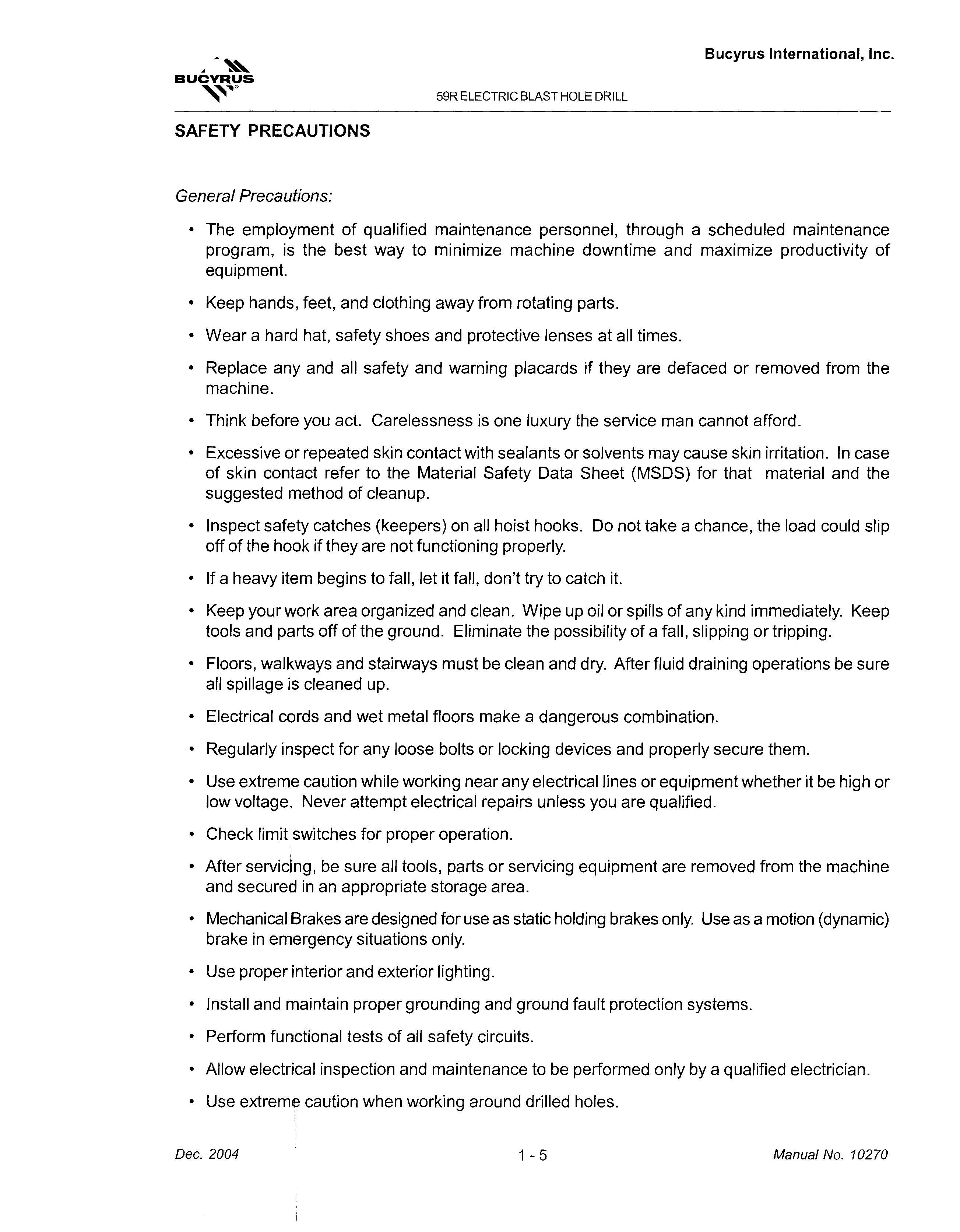 BUCYRUS

Bucyrus International, Inc.

59R ELECTRIC BLAST HOLE DRILL

SAFETY PRECAUTIONS

General Precautions:

• The employment of qualified maintenance personnel, through a scheduled maintenance program, is the best way to minimize machine downtime and maximize productivity of equipment.

• Keep hands, feet, and clothing away from rotating parts.

• Wear a hard hat, safety shoes and protective lenses at all times.

• Replace any and all safety and warning placards if they are defaced or removed from the machine.

• Think before you act. Carelessness is one luxury the service man cannot afford.

• Excessive or repeated skin contact with sealants or solvents may cause skin irritation. In case of skin contact refer to the Material Safety Data Sheet (MSDS) for that material and the suggested method of cleanup.

• Inspect safety catches (keepers) on all hoist hooks. Do not take a chance, the load could slip off of the hook if they are not functioning properly.

• If a heavy item begins to fall, let it fall, don't try to catch it.

• Keep your work area organized and clean. Wipe up oil or spills of any kind immediately. Keep tools and parts off of the ground. Eliminate the possibility of a fall, slipping or tripping.

• Floors, walkways and stairways must be clean and dry. After fluid draining operations be sure all spillage is cleaned up.

• Electrical cords and wet metal floors make a dangerous combination.

• Regularly inspect for any loose bolts or locking devices and properly secure them.

• Use extreme caution while working near any electrical lines or equipment whether it be high or low voltage. Never attempt electrical repairs unless you are qualified.

• Check limit switches for proper operation.

• After servicing, be sure all tools, parts or servicing equipment are removed from the machine and secured in an appropriate storage area.

• Mechanical Brakes are designed for use as static holding brakes only. Use as a motion (dynamic) brake in emergency situations only.

• Use proper interior and exterior lighting.

• Install and maintain proper grounding and ground fault protection systems.

• Perform functional tests of all safety circuits.

• Allow electrical inspection and maintenance to be performed only by a qualified electrician.

• Use extreme caution when working around drilled holes.

Dec. 2004

1 - 5

Manual No. 10270